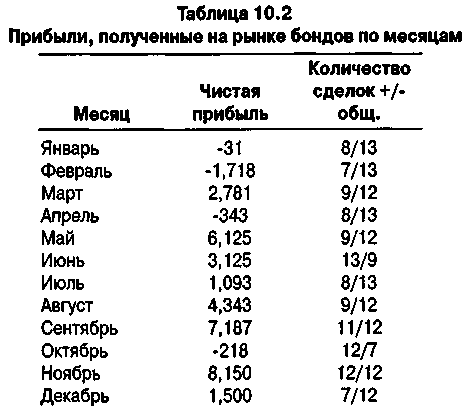 Таблица 10.2
Прибыли, полученные на рынке бондов по месяцам

| Месяц | Чистая прибыль | Количество сделок +/- общ. |
|---|---|---|
| Январь | -31 | 8/13 |
| Февраль | -1,718 | 7/13 |
| Март | 2,781 | 9/12 |
| Апрель | -343 | 8/13 |
| Май | 6,125 | 9/12 |
| Июнь | 3,125 | 13/9 |
| Июль | 1,093 | 8/13 |
| Август | 4,343 | 9/12 |
| Сентябрь | 7,187 | 11/12 |
| Октябрь | -218 | 12/7 |
| Ноябрь | 8,150 | 12/12 |
| Декабрь | 1,500 | 7/12 |